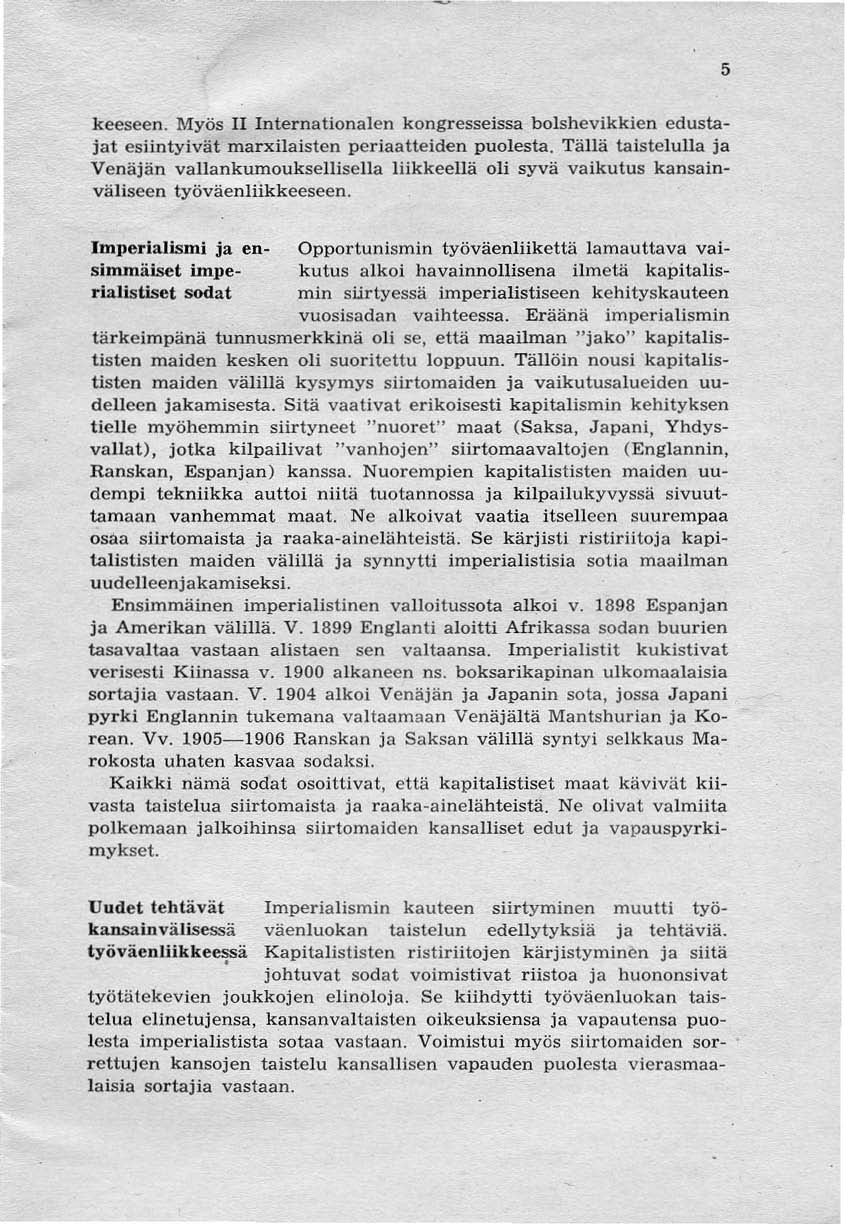 5

keeseen. Myös II Internationalen kongresseissa bolshevikkien edustajat esiintyivät marxilaisten periaatteiden puolesta. Tällä taistelulla ja Venäjän vallankumouksellisella liikkeellä oli syvä vaikutus kansainväliseen työväenliikkeeseen.

Imperialismi ja ensimmäiset imperialistiset sodat

Opportunismin työväenliikettä lamauttava vaikutus alkoi havainnollisena ilmetä kapitalismin siirtyessä imperialistiseen kehityskauteen vuosisadan vaihteessa. Eräänä imperialismin tärkeimpänä tunnusmerkkinä oli se, että maailman "jako" kapitalististen maiden kesken oli suoritettu loppuun. Tällöin nousi kapitalististen maiden välillä kysymys siirtomaiden ja vaikutusalueiden uudelleen jakamisesta. Sitä vaativat erikoisesti kapitalismin kehityksen tielle myöhemmin siirtyneet "nuoret" maat (Saksa, Japani, Yhdysvallat), jotka kilpailivat "vanhojen" siirtomaavaltojen (Englannin, Ranskan, Espanjan) kanssa. Nuorempien kapitalististen maiden uudempi tekniikka auttoi niitä tuotannossa ja kilpailukyvyssä sivuuttamaan vanhemmat maat. Ne alkoivat vaatia itselleen suurempaa osaa siirtomaista ja raaka-ainelähteistä. Se kärjisti ristiriitoja kapitalististen maiden välillä ja synnytti imperialistisia sotia maailman uudelleenjakamiseksi.

Ensimmäinen imperialistinen valloitussota alkoi v. 1898 Espanjan ja Amerikan välillä. V. 1899 Englanti aloitti Afrikassa sodan buurien tasavaltaa vastaan alistaen sen valtaansa. Imperialistit kukistivat verisesti Kiinassa v. 1900 alkaneen ns. boksarikapinan ulkomaalaisia sortajia vastaan. V. 1904 alkoi Venäjän ja Japanin sota, jossa Japani pyrki Englannin tukemana valtaamaan Venäjältä Mantshurian ja Korean. Vv. 1905—1906 Ranskan ja Saksan välillä syntyi selkkaus Marokosta uhaten kasvaa sodaksi.

Kaikki nämä sodat osoittivat, että kapitalistiset maat kävivät kiivasta taistelua siirtomaista ja raaka-ainelähteistä. Ne olivat valmiita polkemaan jalkoihinsa siirtomaiden kansalliset edut ja vapauspyrkimykset.

Uudet tehtävät kansainvälisessä työväenliikkeessä

Imperialismin kauteen siirtyminen muutti työväenluokan taistelun edellytyksiä ja tehtäviä. Kapitalististen ristiriitojen kärjistyminen ja siitä johtuvat sodat voimistivat riistoa ja huononsivat työtätekevien joukkojen elinoloja. Se kiihdytti työväenluokan taistelua elinetujensa, kansanvaltaisten oikeuksiensa ja vapautensa puolesta imperialistista sotaa vastaan. Voimistui myös siirtomaiden sorrettujen kansojen taistelu kansallisen vapauden puolesta vierasmaalaisia sortajia vastaan.